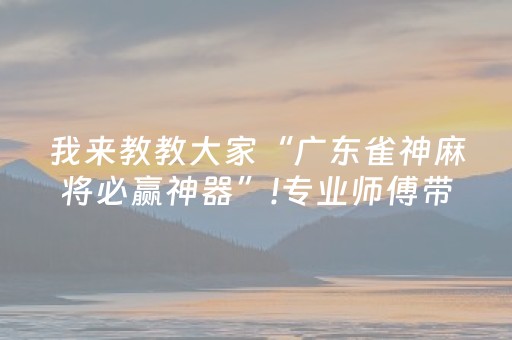 我来教教大家“广东雀神麻将必赢神器”!专业师傅带